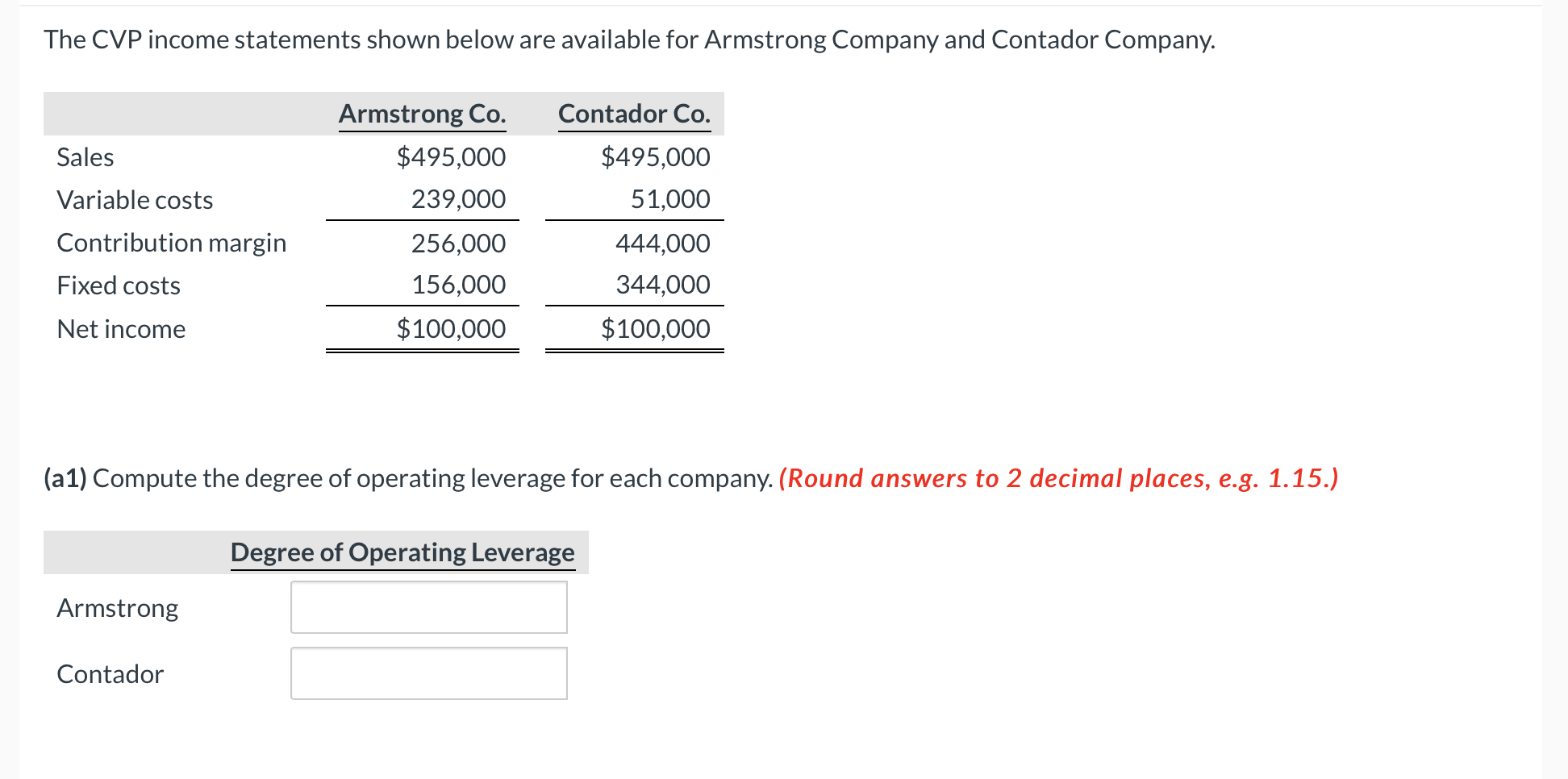 The CVP income statements shown below are available for Armstrong Company and Contador Company.

| | Armstrong Co. | Contador Co. |
|---|---|---|
| Sales | \$495,000 | \$495,000 |
| Variable costs | 239,000 | 51,000 |
| Contribution margin | 256,000 | 444,000 |
| Fixed costs | 156,000 | 344,000 |
| Net income | \$100,000 | \$100,000 |

(a1) Compute the degree of operating leverage for each company. (Round answers to 2 decimal places, e.g. 1.15.)

| | Degree of Operating Leverage |
|---|---|
| Armstrong | |
| Contador | |